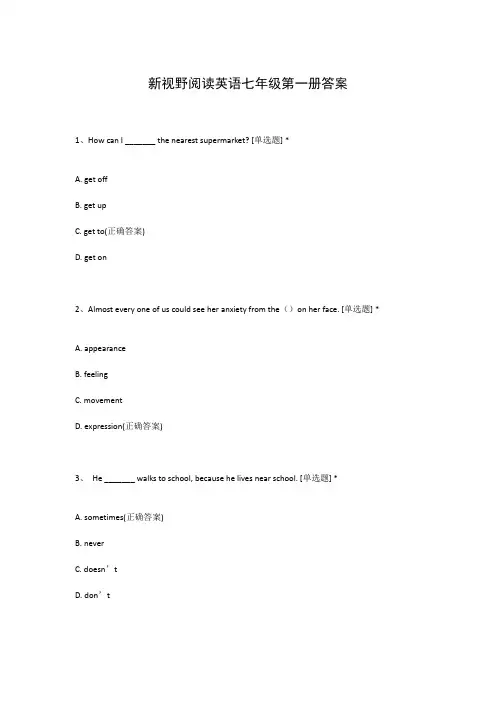 新视野阅读英语七年级第一册答案

1、How can I _______ the nearest supermarket? [单选题] *

A. get off

B. get up

C. get to(正确答案)

D. get on

2、Almost every one of us could see her anxiety from the（）on her face. [单选题] *

A. appearance

B. feeling

C. movement

D. expression(正确答案)

3、 He _______ walks to school, because he lives near school. [单选题] *

A. sometimes(正确答案)

B. never

C. doesn’t

D. don’t